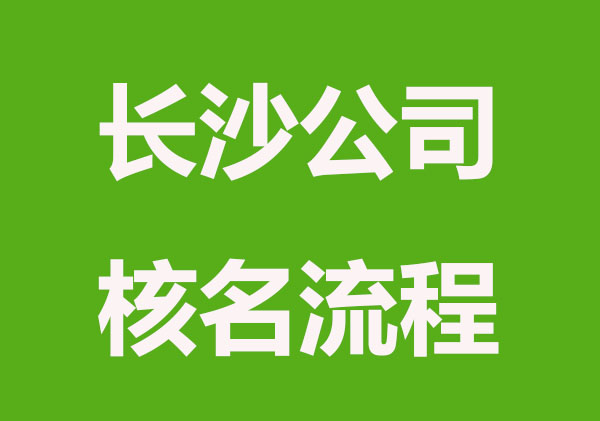 长沙公司
核名流程